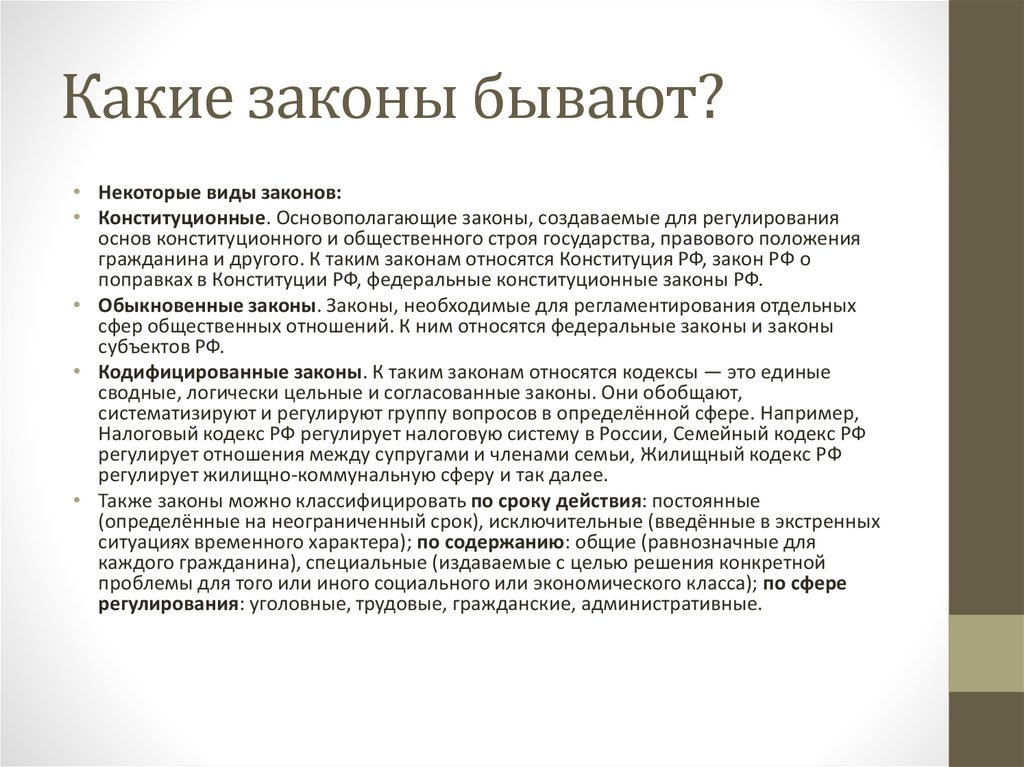 Какие законы бывают?

• Некоторые виды законов:
• Конституционные. Основополагающие законы, создаваемые для регулирования основ конституционного и общественного строя государства, правового положения гражданина и другого. К таким законам относятся Конституция РФ, закон РФ о поправках в Конституции РФ, федеральные конституционные законы РФ.
• Обыкновенные законы. Законы, необходимые для регламентирования отдельных сфер общественных отношений. К ним относятся федеральные законы и законы субъектов РФ.
• Кодифицированные законы. К таким законам относятся кодексы — это единые сводные, логически цельные и согласованные законы. Они обобщают, систематизируют и регулируют группу вопросов в определённой сфере. Например, Налоговый кодекс РФ регулирует налоговую систему в России, Семейный кодекс РФ регулирует отношения между супругами и членами семьи, Жилищный кодекс РФ регулирует жилищно-коммунальную сферу и так далее.
• Также законы можно классифицировать по сроку действия: постоянные (определённые на неограниченный срок), исключительные (введённые в экстренных ситуациях временного характера); по содержанию: общие (равнозначные для каждого гражданина), специальные (издаваемые с целью решения конкретной проблемы для того или иного социального или экономического класса); по сфере регулирования: уголовные, трудовые, гражданские, административные.